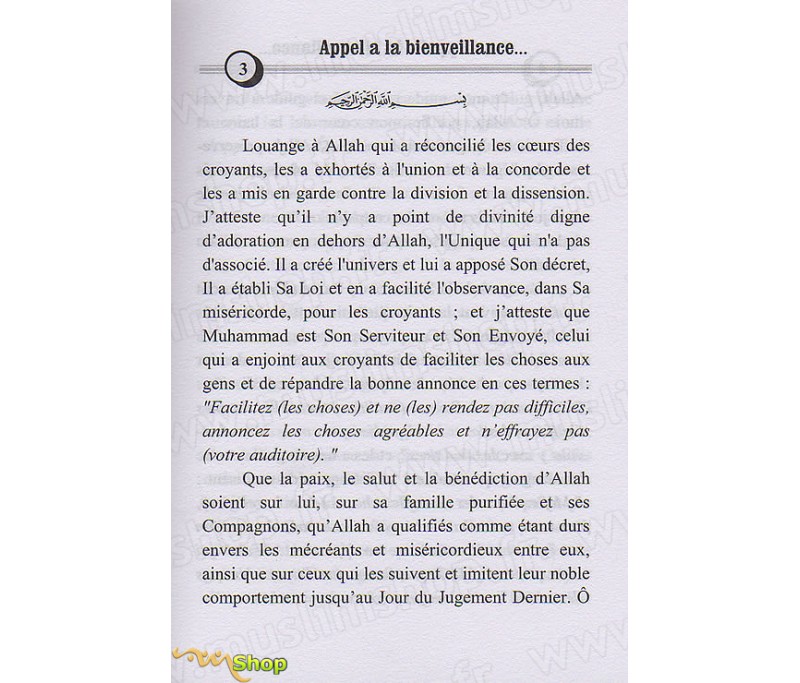 3

Appel a la bienveillance...

بسم الله الرحمن الرحيم

Louange à Allah qui a réconcilié les cœurs des croyants, les a exhortés à l'union et à la concorde et les a mis en garde contre la division et la dissension. J'atteste qu'il n'y a point de divinité digne d'adoration en dehors d'Allah, l'Unique qui n'a pas d'associé. Il a créé l'univers et lui a apposé Son décret, Il a établi Sa Loi et en a facilité l'observance, dans Sa miséricorde, pour les croyants ; et j'atteste que Muhammad est Son Serviteur et Son Envoyé, celui qui a enjoint aux croyants de faciliter les choses aux gens et de répandre la bonne annonce en ces termes : "Facilitez (les choses) et ne (les) rendez pas difficiles, annoncez les choses agréables et n'effrayez pas (votre auditoire). "

Que la paix, le salut et la bénédiction d'Allah soient sur lui, sur sa famille purifiée et ses Compagnons, qu'Allah a qualifiés comme étant durs envers les mécréants et miséricordieux entre eux, ainsi que sur ceux qui les suivent et imitent leur noble comportement jusqu'au Jour du Jugement Dernier. Ô

Shop